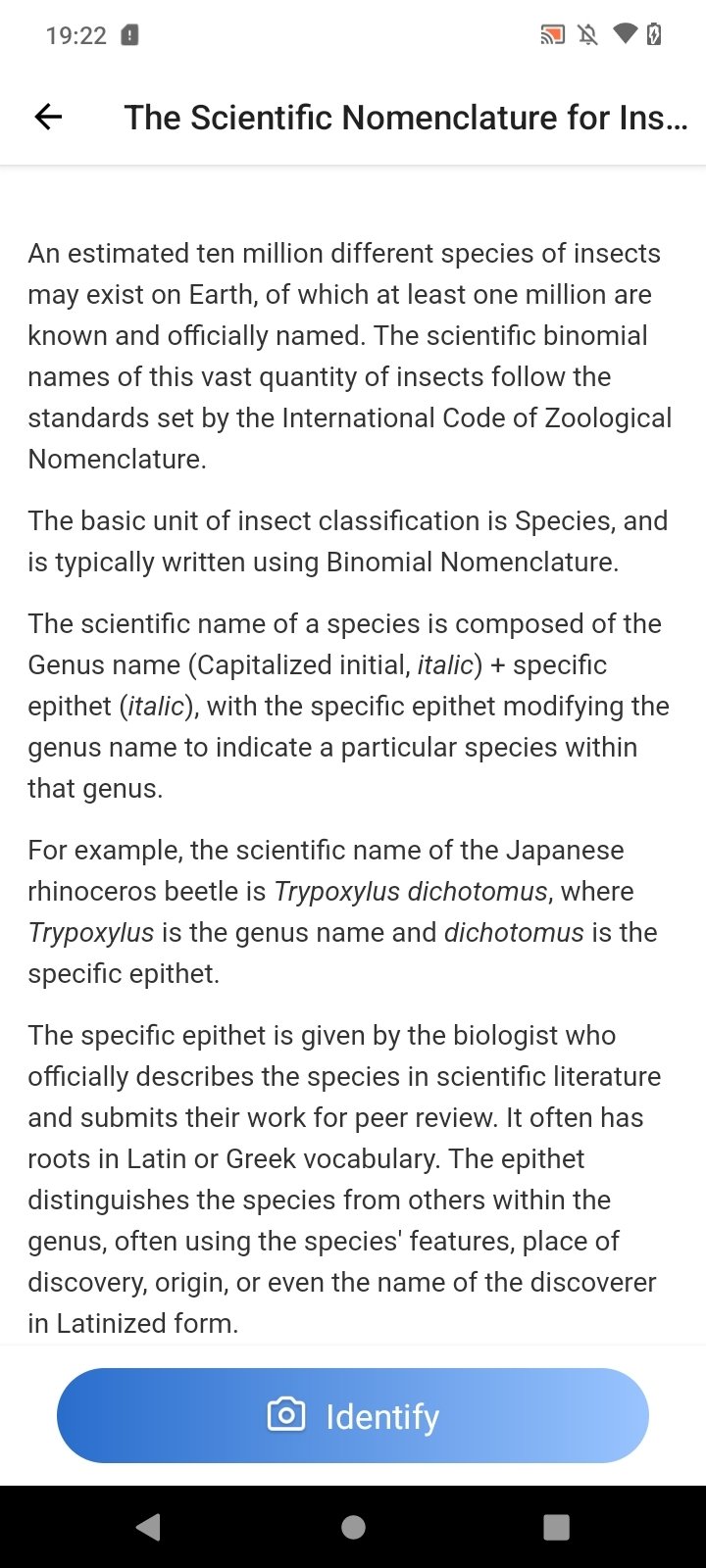 19:22

The Scientific Nomenclature for Ins...

An estimated ten million different species of insects may exist on Earth, of which at least one million are known and officially named. The scientific binomial names of this vast quantity of insects follow the standards set by the International Code of Zoological Nomenclature.

The basic unit of insect classification is Species, and is typically written using Binomial Nomenclature.

The scientific name of a species is composed of the Genus name (Capitalized initial, italic) + specific epithet (italic), with the specific epithet modifying the genus name to indicate a particular species within that genus.

For example, the scientific name of the Japanese rhinoceros beetle is Trypoxylus dichotomus, where Trypoxylus is the genus name and dichotomus is the specific epithet.

The specific epithet is given by the biologist who officially describes the species in scientific literature and submits their work for peer review. It often has roots in Latin or Greek vocabulary. The epithet distinguishes the species from others within the genus, often using the species' features, place of discovery, origin, or even the name of the discoverer in Latinized form.

Identify